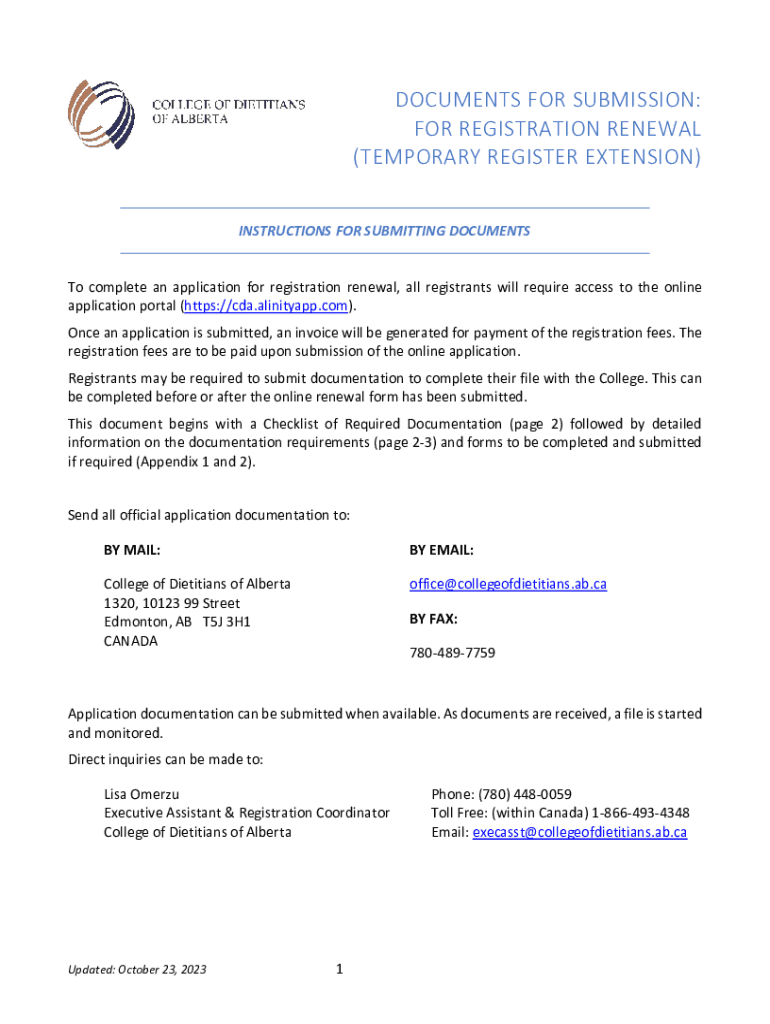 COLLEGE OF DIETITIANS OF ALBERTA

DOCUMENTS FOR SUBMISSION: FOR REGISTRATION RENEWAL (TEMPORARY REGISTER EXTENSION)

INSTRUCTIONS FOR SUBMITTING DOCUMENTS

To complete an application for registration renewal, all registrants will require access to the online application portal (https://cda.alinityapp.com).

Once an application is submitted, an invoice will be generated for payment of the registration fees. The registration fees are to be paid upon submission of the online application.

Registrants may be required to submit documentation to complete their file with the College. This can be completed before or after the online renewal form has been submitted.

This document begins with a Checklist of Required Documentation (page 2) followed by detailed information on the documentation requirements (page 2-3) and forms to be completed and submitted if required (Appendix 1 and 2).

Send all official application documentation to:

BY MAIL:

College of Dietitians of Alberta
1320, 10123 99 Street
Edmonton, AB T5J 3H1
CANADA

BY EMAIL:

office@collegeofdietitians.ab.ca

BY FAX:

780-489-7759

Application documentation can be submitted when available. As documents are received, a file is started and monitored.

Direct inquiries can be made to:

Lisa Omerzu
Executive Assistant & Registration Coordinator
College of Dietitians of Alberta

Phone: (780) 448-0059
Toll Free: (within Canada) 1-866-493-4348
Email: execasst@collegeofdietitians.ab.ca

Updated: October 23, 2023

1